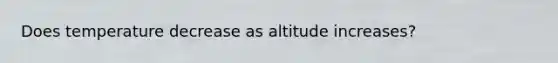 Does temperature decrease as altitude increases?